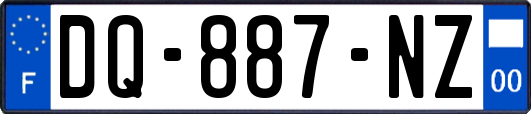 F
DQ-887-NZ
00